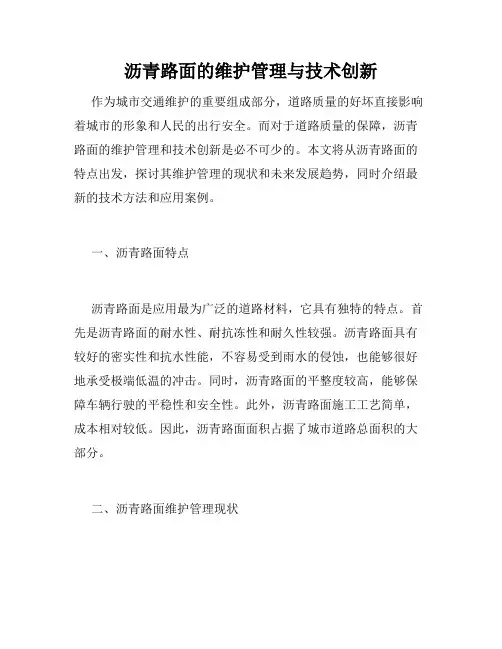 沥青路面的维护管理与技术创新

作为城市交通维护的重要组成部分，道路质量的好坏直接影响着城市的形象和人民的出行安全。而对于道路质量的保障，沥青路面的维护管理和技术创新是必不可少的。本文将从沥青路面的特点出发，探讨其维护管理的现状和未来发展趋势，同时介绍最新的技术方法和应用案例。

一、沥青路面特点

沥青路面是应用最为广泛的道路材料，它具有独特的特点。首先是沥青路面的耐水性、耐抗冻性和耐久性较强。沥青路面具有较好的密实性和抗水性能，不容易受到雨水的侵蚀，也能够很好地承受极端低温的冲击。同时，沥青路面的平整度较高，能够保障车辆行驶的平稳性和安全性。此外，沥青路面施工工艺简单，成本相对较低。因此，沥青路面面积占据了城市道路总面积的大部分。

二、沥青路面维护管理现状